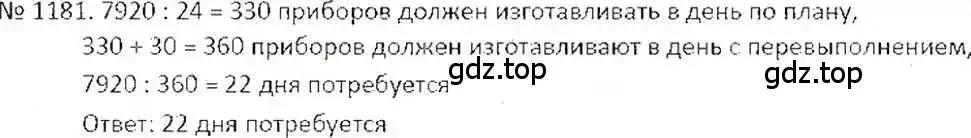 № 1181. 7920 : 24 = 330 приборов должен изготавливать в день по плану,
330 + 30 = 360 приборов должен изготавливают в день с перевыполнением,
7920 : 360 = 22 дня потребуется
gdz.top
gdz.top
Ответ: 22 дня потребуется